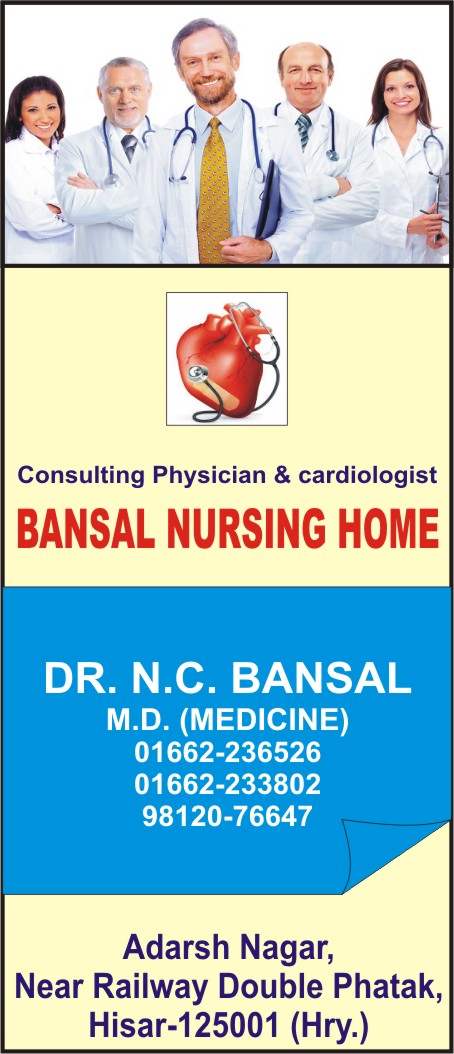 Consulting Physician & cardiologist

BANSAL NURSING HOME

DR. N.C. BANSAL
M.D. (MEDICINE)
01662-236526
01662-233802
98120-76647

Adarsh Nagar,
Near Railway Double Phatak,
Hisar-125001 (Hry.)